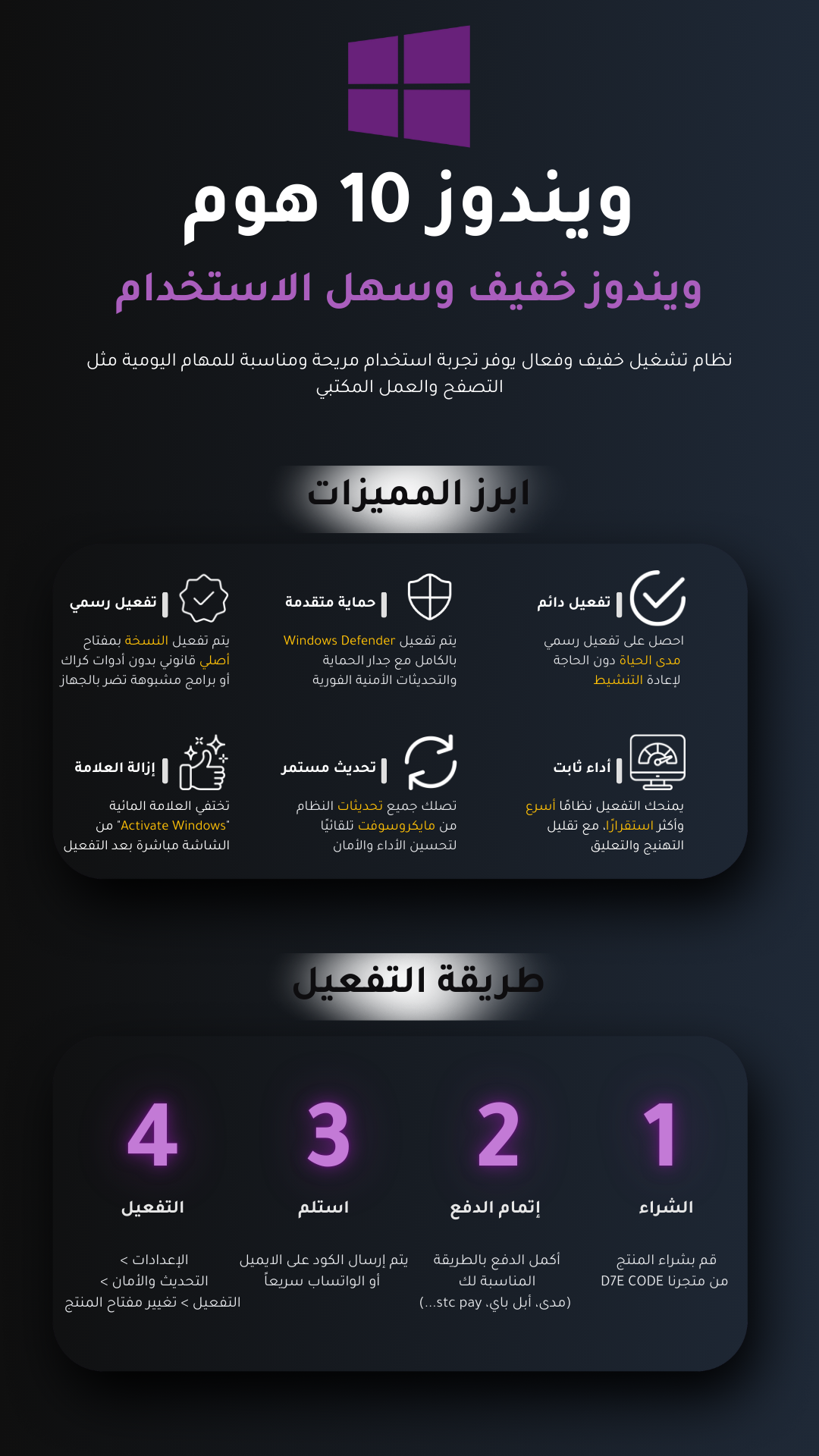 ويندوز 10 هوم

ويندوز خفيف وسهل الاستخدام

نظام تشغيل خفيف وفعال يوفر تجربة استخدام مريحة ومناسبة للمهام اليومية مثل التصفح والعمل المكتبي

ابرز المميزات

تفعيل دائم
احصل على تفعيل رسمي مدى الحياة دون الحاجة لإعادة التنشيط

حماية متقدمة
يتم تفعيل Windows Defender بالكامل مع جدار الحماية والتحديثات الأمنية الفورية

تفعيل رسمي
يتم تفعيل النسخة بمفتاح أصلي قانوني بدون أدوات كراك أو برامج مشبوهة تضر بالجهاز

أداء ثابت
يمنحك التفعيل نظامًا أسرع وأكثر استقرارًا، مع تقليل التهنيج والتعليق

تحديث مستمر
تصلك جميع تحديثات النظام من مايكروسوفت تلقائيًا لتحسين الأداء والأمان

إزالة العلامة
تختفي العلامة المائية "Activate Windows" من الشاشة مباشرة بعد التفعيل

طريقة التفعيل

1
الشراء
قم بشراء المنتج من متجرنا D7E CODE

2
إتمام الدفع
أكمل الدفع بالطريقة المناسبة لك (مدى، أبل باي، stc pay...)

3
استلم
يتم إرسال الكود على الايميل أو الواتساب سريعاً

4
التفعيل
الإعدادات > التحديث والأمان > التفعيل > تغيير مفتاح المنتج